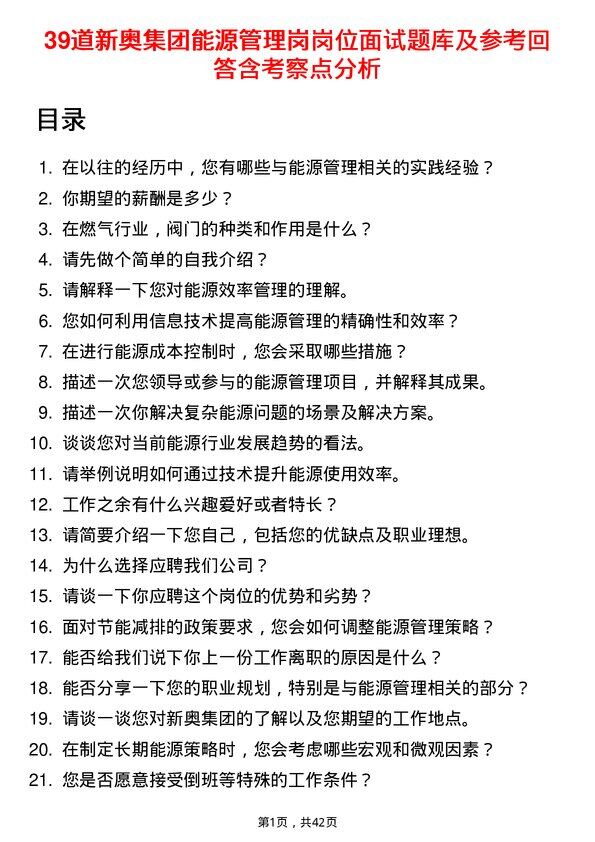 39道新奥集团能源管理岗岗位面试题库及参考回答含考察点分析

目录

1. 在以往的经历中，您有哪些与能源管理相关的实践经验？
2. 你期望的薪酬是多少？
3. 在燃气行业，阀门的种类和作用是什么？
4. 请先做个简单的自我介绍？
5. 请解释一下您对能源效率管理的理解。
6. 您如何利用信息技术提高能源管理的精确性和效率？
7. 在进行能源成本控制时，您会采取哪些措施？
8. 描述一次您领导或参与的能源管理项目，并解释其成果。
9. 描述一次你解决复杂能源问题的场景及解决方案。
10. 谈谈您对当前能源行业发展趋势的看法。
11. 请举例说明如何通过技术提升能源使用效率。
12. 工作之余有什么兴趣爱好或者特长？
13. 请简要介绍一下您自己，包括您的优缺点及职业理想。
14. 为什么选择应聘我们公司？
15. 请谈一下你应聘这个岗位的优势和劣势？
16. 面对节能减排的政策要求，您会如何调整能源管理策略？
17. 能否给我们说下你上一份工作离职的原因是什么？
18. 能否分享一下您的职业规划，特别是与能源管理相关的部分？
19. 请谈一谈您对新奥集团的了解以及您期望的工作地点。
20. 在制定长期能源策略时，您会考虑哪些宏观和微观因素？
21. 您是否愿意接受倒班等特殊的工作条件？

第1页，共42页